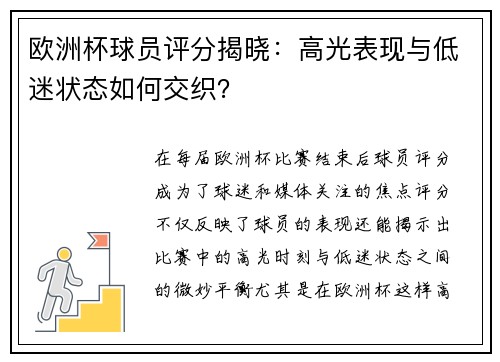 欧洲杯球员评分揭晓：高光表现与低迷状态如何交织?

在每届欧洲杯比赛结束后球员评分成为了球迷和媒体关注的焦点评分不仅反映了球员的表现还能揭示出比赛中的高光时刻与低迷状态之间的微妙平衡尤其是在欧洲杯这样高